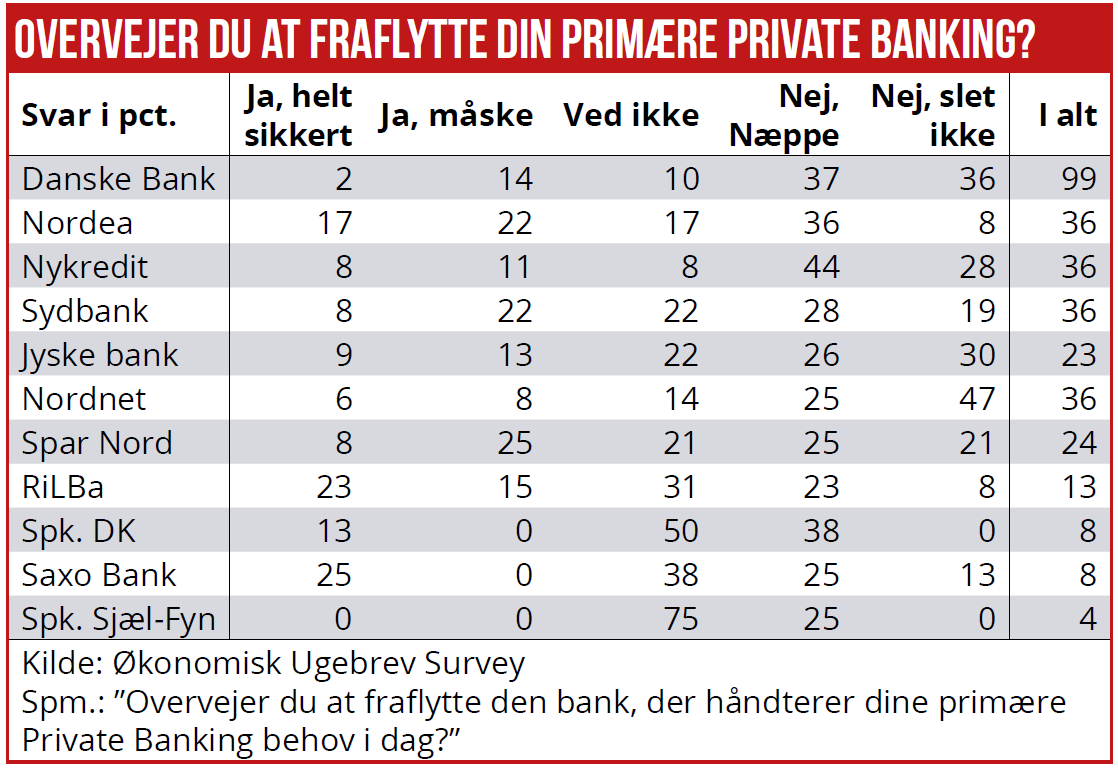 OVERVEJER DU AT FRAFLYTTE DIN PRIMÆRE PRIVATE BANKING?

| Svar i pct. | Ja, helt sikkert | Ja, måske | Ved ikke | Nej, Næppe | Nej, slet ikke | I alt |
|---|---|---|---|---|---|---|
| Danske Bank | 2 | 14 | 10 | 37 | 36 | 99 |
| Nordea | 17 | 22 | 17 | 36 | 8 | 36 |
| Nykredit | 8 | 11 | 8 | 44 | 28 | 36 |
| Sydbank | 8 | 22 | 22 | 28 | 19 | 36 |
| Jyske bank | 9 | 13 | 22 | 26 | 30 | 23 |
| Nordnet | 6 | 8 | 14 | 25 | 47 | 36 |
| Spar Nord | 8 | 25 | 21 | 25 | 21 | 24 |
| RiLBa | 23 | 15 | 31 | 23 | 8 | 13 |
| Spk. DK | 13 | 0 | 50 | 38 | 0 | 8 |
| Saxo Bank | 25 | 0 | 38 | 25 | 13 | 8 |
| Spk. Sjæl-Fyn | 0 | 0 | 75 | 25 | 0 | 4 |

Kilde: Økonomisk Ugebrev Survey
Spm.: ”Overvejer du at fraflytte den bank, der håndterer dine primære Private Banking behov i dag?”